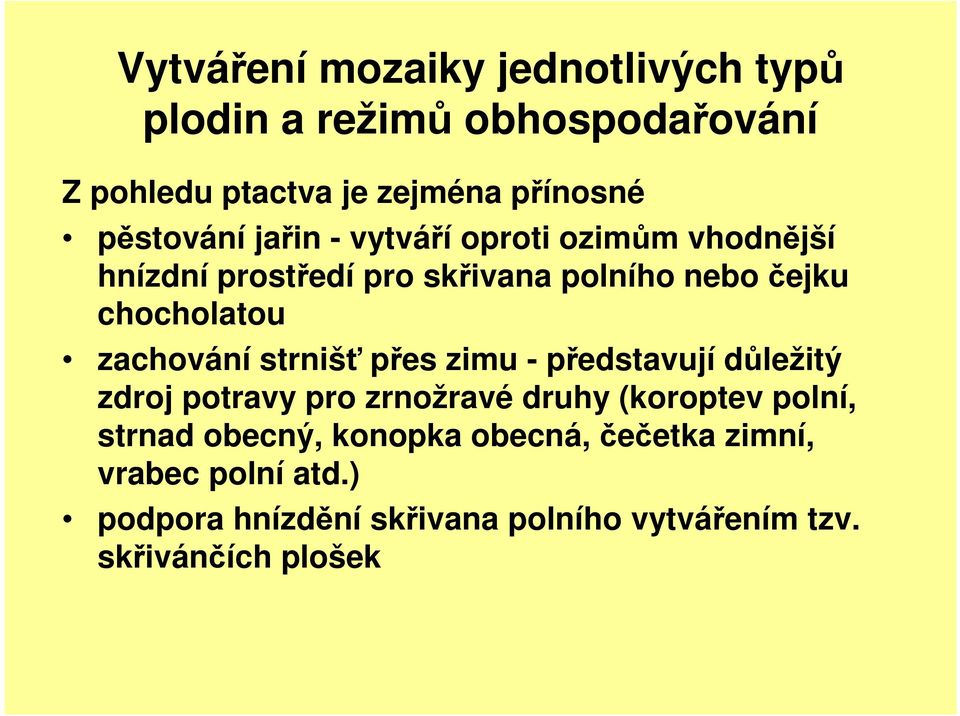 Vytváření mozaiky jednotlivých typů plodin a režimů obhospodařování

Z pohledu ptactva je zejména přínosné

• pěstování jařin - vytváří oproti ozimům vhodnější hnízdní prostředí pro skřivana polního nebo čejku chocholatou

• zachování strnišť přes zimu - představují důležitý zdroj potravy pro zrnožravé druhy (koroptev polní, strnad obecný, konopka obecná, čečetka zimní, vrabec polní atd.)

• podpora hnízdění skřivana polního vytvářením tzv. skřivánčích plošek